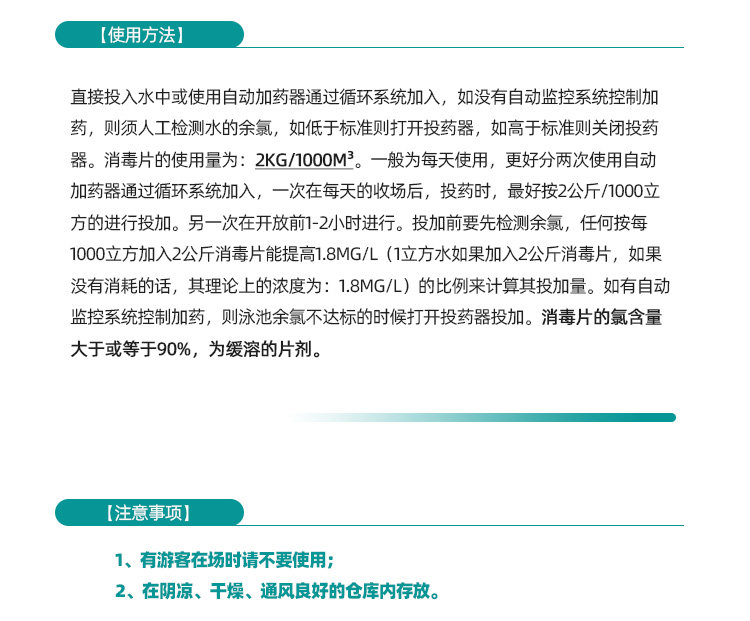 【使用方法】

直接投入水中或使用自动加药器通过循环系统加入，如没有自动监控系统控制加药，则须人工检测水的余氯，如低于标准则打开投药器，如高于标准则关闭投药器。消毒片的使用量为：2KG/1000M³。一般为每天使用，更好分两次使用自动加药器通过循环系统加入，一次在每天的收场后，投药时，最好按2公斤/1000立方的进行投加。另一次在开放前1-2小时进行。投加前要先检测余氯，任何按每1000立方加入2公斤消毒片能提高1.8MG/L（1立方水如果加入2公斤消毒片，如果没有消耗的话，其理论上的浓度为：1.8MG/L）的比例来计算其投加量。如有自动监控系统控制加药，则泳池余氯不达标的时候打开投药器投加。消毒片的氯含量大于或等于90%，为缓溶的片剂。

【注意事项】

1、有游客在场时请不要使用；

2、在阴凉、干燥、通风良好的仓库内存放。